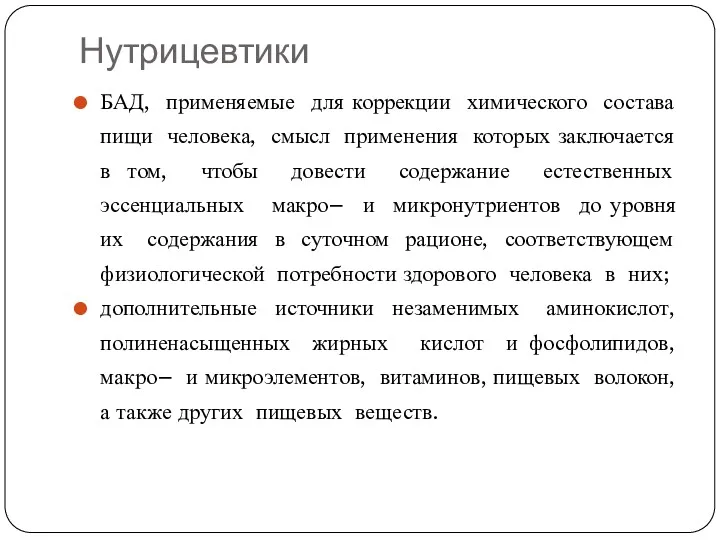 Нутрицевтики

БАД, применяемые для коррекции химического состава пищи человека, смысл применения которых заключается в том, чтобы довести содержание естественных эссенциальных макро– и микронутриентов до уровня их содержания в суточном рационе, соответствующем физиологической потребности здорового человека в них;

дополнительные источники незаменимых аминокислот, полиненасыщенных жирных кислот и фосфолипидов, макро– и микроэлементов, витаминов, пищевых волокон, а также других пищевых веществ.